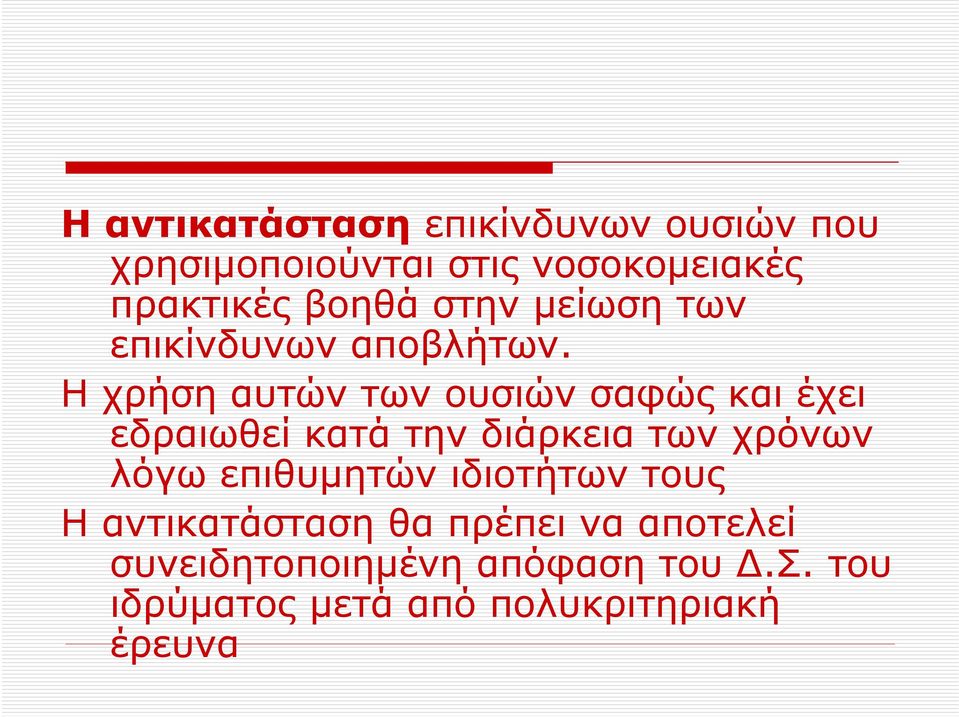 Η αντικατάσταση επικίνδυνων ουσιών που χρησιμοποιούνται στις νοσοκομειακές πρακτικές βοηθά στην μείωση των επικίνδυνων αποβλήτων.

Η χρήση αυτών των ουσιών σαφώς και έχει εδραιωθεί κατά την διάρκεια των χρόνων λόγω επιθυμητών ιδιοτήτων τους

Η αντικατάσταση θα πρέπει να αποτελεί συνειδητοποιημένη απόφαση του Δ.Σ. του ιδρύματος μετά από πολυκριτηριακή έρευνα